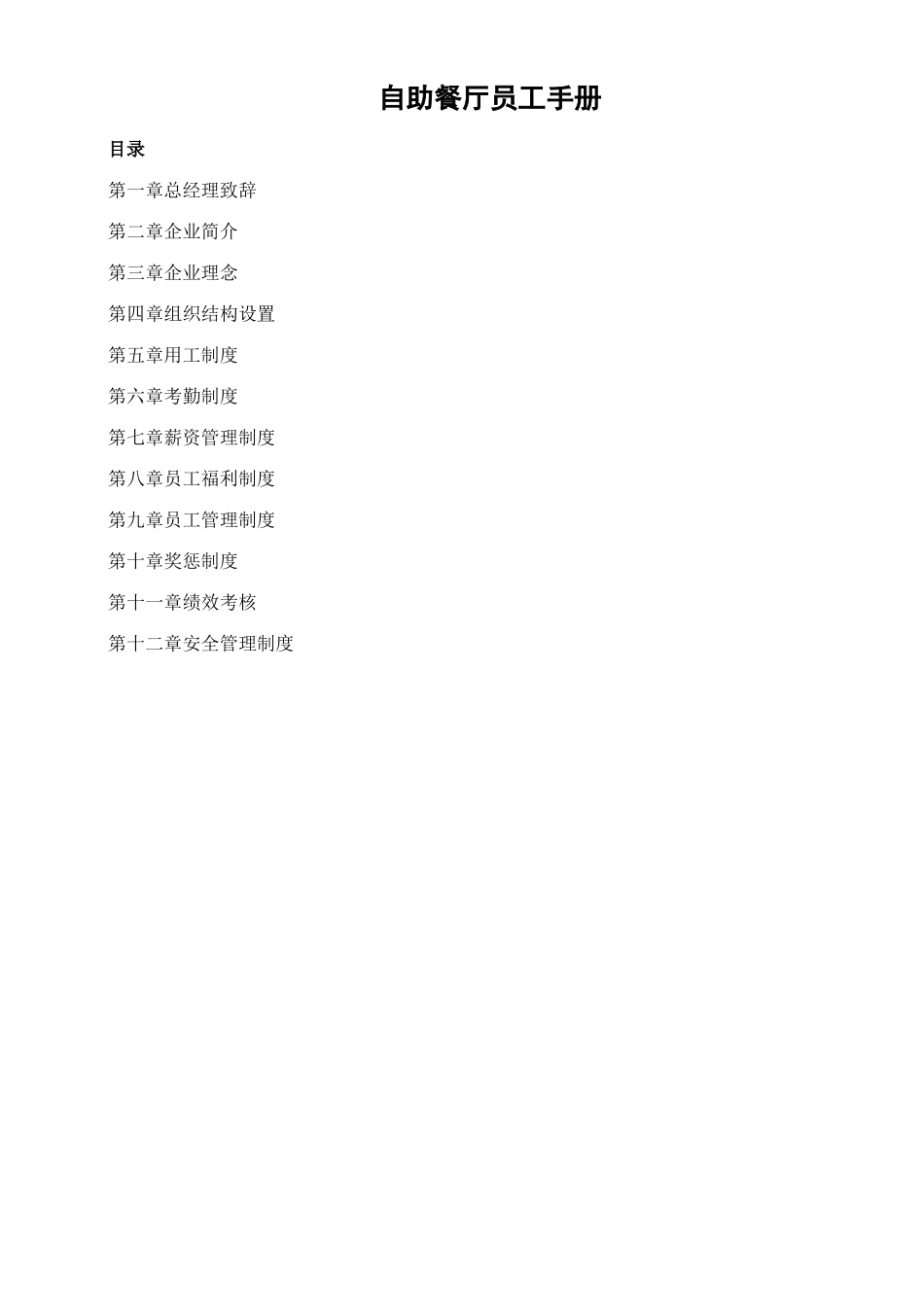 自助餐厅员工手册

目录

第一章总经理致辞

第二章企业简介

第三章企业理念

第四章组织结构设置

第五章用工制度

第六章考勤制度

第七章薪资管理制度

第八章员工福利制度

第九章员工管理制度

第十章奖惩制度

第十一章绩效考核

第十二章安全管理制度